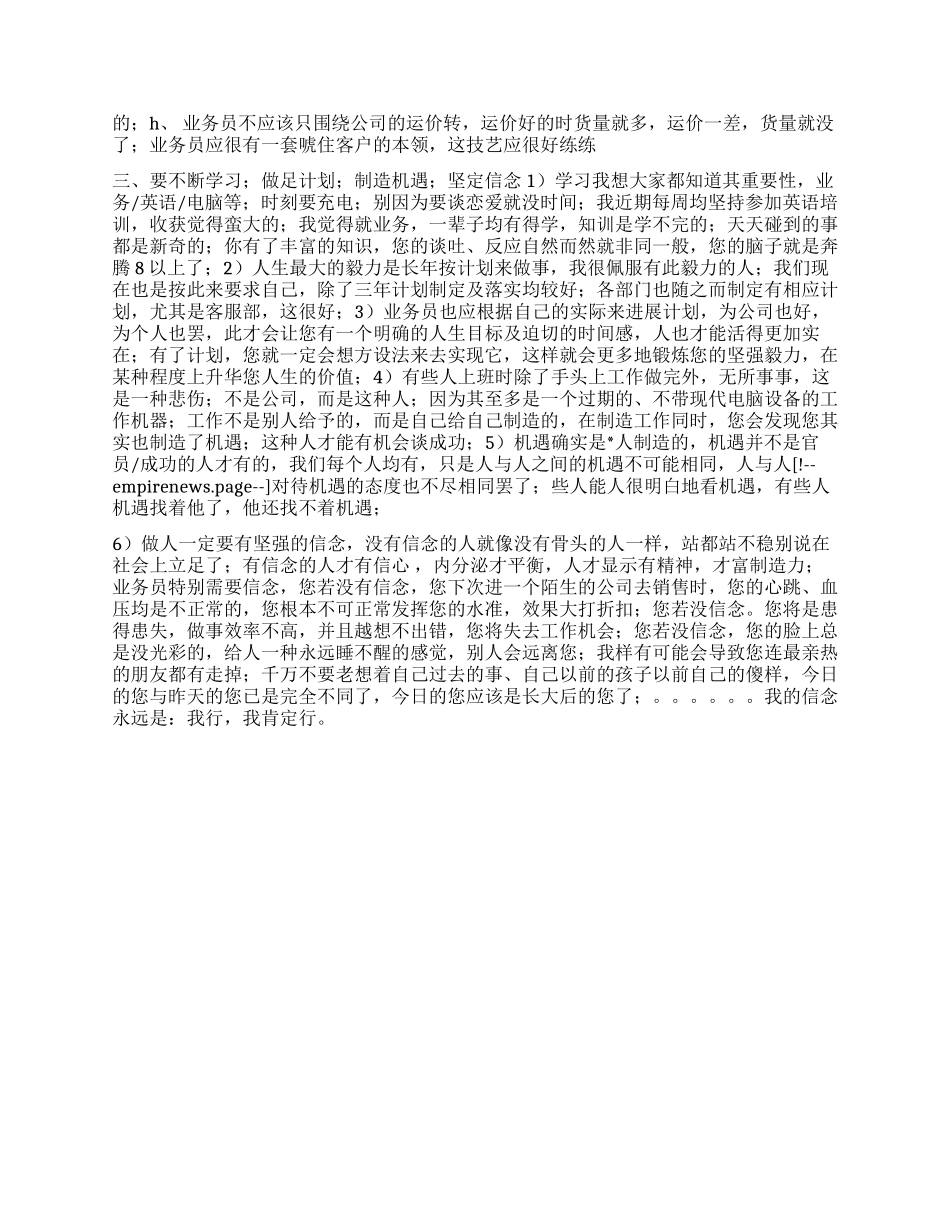 的；h、 业务员不应该只围绕公司的运价转，运价好的时货量就多，运价一差，货量就没了；业务员应很有一套唬住客户的本领，这技艺应很好练练

三、要不断学习；做足计划；制造机遇；坚定信念 1）学习我想大家都知道其重要性，业务/英语/电脑等；时刻要充电；别因为要谈恋爱就没时间；我近期每周均坚持参加英语培训，收获觉得蛮大的；我觉得就业务，一辈子均有得学，知训是学不完的；天天碰到的事都是新奇的；你有了丰富的知识，您的谈吐、反应自然而然就非同一般，您的脑子就是奔腾 8 以上了；2）人生最大的毅力是长年按计划来做事，我很佩服有此毅力的人；我们现在也是按此来要求自己，除了三年计划制定及落实均较好；各部门也随之而制定有相应计划，尤其是客服部，这很好；3）业务员也应根据自己的实际来进展计划，为公司也好，为个人也罢，此才会让您有一个明确的人生目标及迫切的时间感，人也才能活得更加实在；有了计划，您就一定会想方设法来去实现它，这样就会更多地锻炼您的坚强毅力，在某种程度上升华您人生的价值；4）有些人上班时除了手头上工作做完外，无所事事，这是一种悲伤；不是公司，而是这种人；因为其至多是一个过期的、不带现代电脑设备的工作机器；工作不是别人给予的，而是自己给自己制造的，在制造工作同时，您会发现您其实也制造了机遇；这种人才能有机会谈成功；5）机遇确实是*人制造的，机遇并不是官员/成功的人才有的，我们每个人均有，只是人与人之间的机遇不可能相同，人与人[!--empirenews.page--]对待机遇的态度也不尽相同罢了；些人能人很明白地看机遇，有些人机遇找着他了，他还找不着机遇；

6）做人一定要有坚强的信念，没有信念的人就像没有骨头的人一样，站都站不稳别说在社会上立足了；有信念的人才有信心，内分泌才平衡，人才显示有精神，才富制造力；业务员特别需要信念，您若没有信念，您下次进一个陌生的公司去销售时，您的心跳、血压均是不正常的，您根本不可正常发挥您的水准，效果大打折扣；您若没信念。您将是患得患失，做事效率不高，并且越想不出错，您将失去工作机会；您若没信念，您的脸上总是没光彩的，给人一种永远睡不醒的感觉，别人会远离您；我样有可能会导致您连最亲热的朋友都有走掉；千万不要老想着自己过去的事、自己以前的孩子以前自己的傻样，今日的您与昨天的您已是完全不同了，今日的您应该是长大后的您了；。。。。。。我的信念永远是：我行，我肯定行。